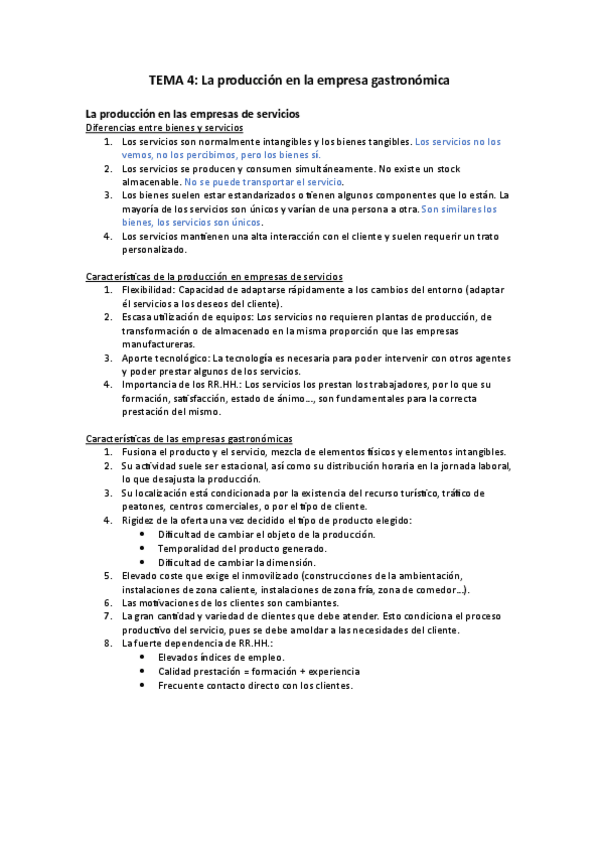 TEMA 4: La producción en la empresa gastronómica

La producción en las empresas de servicios

Diferencias entre bienes y servicios

1. Los servicios son normalmente intangibles y los bienes tangibles. Los servicios no los vemos, no los percibimos, pero los bienes sí.
2. Los servicios se producen y consumen simultáneamente. No existe un stock almacenable. No se puede transportar el servicio.
3. Los bienes suelen estar estandarizados o tienen algunos componentes que lo están. La mayoría de los servicios son únicos y varían de una persona a otra. Son similares los bienes, los servicios son únicos.
4. Los servicios mantienen una alta interacción con el cliente y suelen requerir un trato personalizado.

Características de la producción en empresas de servicios

1. Flexibilidad: Capacidad de adaptarse rápidamente a los cambios del entorno (adaptar él servicios a los deseos del cliente).
2. Escasa utilización de equipos: Los servicios no requieren plantas de producción, de transformación o de almacenado en la misma proporción que las empresas manufactureras.
3. Aporte tecnológico: La tecnología es necesaria para poder intervenir con otros agentes y poder prestar algunos de los servicios.
4. Importancia de los RR.HH.: Los servicios los prestan los trabajadores, por lo que su formación, satisfacción, estado de ánimo…, son fundamentales para la correcta prestación del mismo.

Características de las empresas gastronómicas

1. Fusiona el producto y el servicio, mezcla de elementos físicos y elementos intangibles.
2. Su actividad suele ser estacional, así como su distribución horaria en la jornada laboral, lo que desajusta la producción.
3. Su localización está condicionada por la existencia del recurso turístico, tráfico de peatones, centros comerciales, o por el tipo de cliente.
4. Rigidez de la oferta una vez decidido el tipo de producto elegido:
• Dificultad de cambiar el objeto de la producción.
• Temporalidad del producto generado.
• Dificultad de cambiar la dimensión.
5. Elevado coste que exige el inmovilizado (construcciones de la ambientación, instalaciones de zona caliente, instalaciones de zona fría, zona de comedor…).
6. Las motivaciones de los clientes son cambiantes.
7. La gran cantidad y variedad de clientes que debe atender. Esto condiciona el proceso productivo del servicio, pues se debe amoldar a las necesidades del cliente.
8. La fuerte dependencia de RR.HH.:
• Elevados índices de empleo.
• Calidad prestación = formación + experiencia
• Frecuente contacto directo con los clientes.